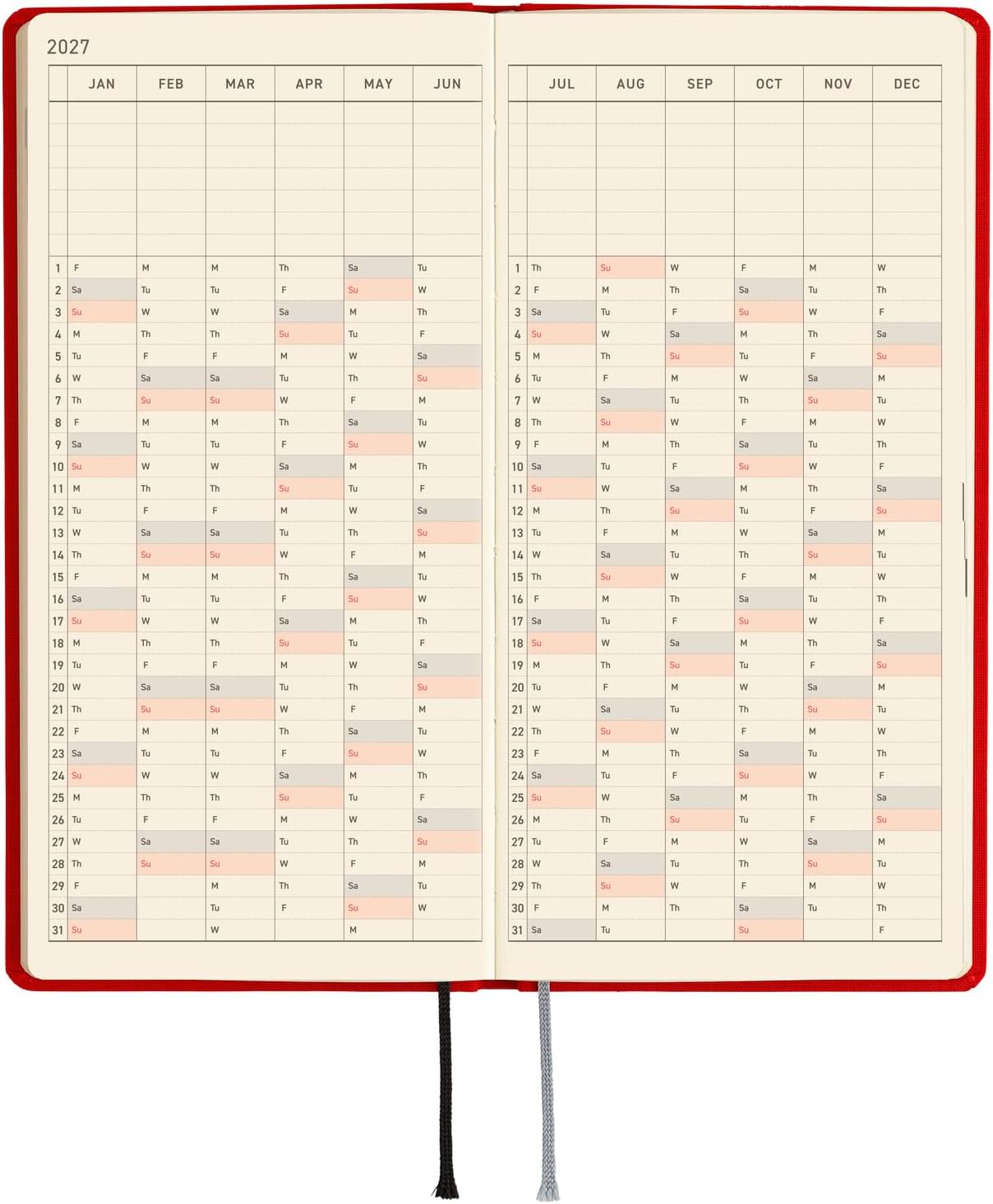 2027

| | JAN | FEB | MAR | APR | MAY | JUN |
|---|---|---|---|---|---|---|
| 1 | F | M | M | Th | Sa | Tu |
| 2 | Sa | Tu | Tu | F | Su | W |
| 3 | Su | W | W | Sa | M | Th |
| 4 | M | Th | Th | Su | Tu | F |
| 5 | Tu | F | F | M | W | Sa |
| 6 | W | Sa | Sa | Tu | Th | Su |
| 7 | Th | Su | Su | W | F | M |
| 8 | F | M | M | Th | Sa | Tu |
| 9 | Sa | Tu | Tu | F | Su | W |
| 10 | Su | W | W | Sa | M | Th |
| 11 | M | Th | Th | Su | Tu | F |
| 12 | Tu | F | F | M | W | Sa |
| 13 | W | Sa | Sa | Tu | Th | Su |
| 14 | Th | Su | Su | W | F | M |
| 15 | F | M | M | Th | Sa | Tu |
| 16 | Sa | Tu | Tu | F | Su | W |
| 17 | Su | W | W | Sa | M | Th |
| 18 | M | Th | Th | Su | Tu | F |
| 19 | Tu | F | F | M | W | Sa |
| 20 | W | Sa | Sa | Tu | Th | Su |
| 21 | Th | Su | Su | W | F | M |
| 22 | F | M | M | Th | Sa | Tu |
| 23 | Sa | Tu | Tu | F | Su | W |
| 24 | Su | W | W | Sa | M | Th |
| 25 | M | Th | Th | Su | Tu | F |
| 26 | Tu | F | F | M | W | Sa |
| 27 | W | Sa | Sa | Tu | Th | Su |
| 28 | Th | Su | Su | W | F | M |
| 29 | F | | M | Th | Sa | Tu |
| 30 | Sa | | Tu | F | Su | W |
| 31 | Su | | W | | M | |

| | JUL | AUG | SEP | OCT | NOV | DEC |
|---|---|---|---|---|---|---|
| 1 | Th | Su | W | F | M | W |
| 2 | F | M | Th | Sa | Tu | Th |
| 3 | Sa | Tu | F | Su | W | F |
| 4 | Su | W | Sa | M | Th | Sa |
| 5 | M | Th | Su | Tu | F | Su |
| 6 | Tu | F | M | W | Sa | M |
| 7 | W | Sa | Tu | Th | Su | Tu |
| 8 | Th | Su | W | F | M | W |
| 9 | F | M | Th | Sa | Tu | Th |
| 10 | Sa | Tu | F | Su | W | F |
| 11 | Su | W | Sa | M | Th | Sa |
| 12 | M | Th | Su | Tu | F | Su |
| 13 | Tu | F | M | W | Sa | M |
| 14 | W | Sa | Tu | Th | Su | Tu |
| 15 | Th | Su | W | F | M | W |
| 16 | F | M | Th | Sa | Tu | Th |
| 17 | Sa | Tu | F | Su | W | F |
| 18 | Su | W | Sa | M | Th | Sa |
| 19 | M | Th | Su | Tu | F | Su |
| 20 | Tu | F | M | W | Sa | M |
| 21 | W | Sa | Tu | Th | Su | Tu |
| 22 | Th | Su | W | F | M | W |
| 23 | F | M | Th | Sa | Tu | Th |
| 24 | Sa | Tu | F | Su | W | F |
| 25 | Su | W | Sa | M | Th | Sa |
| 26 | M | Th | Su | Tu | F | Su |
| 27 | Tu | F | M | W | Sa | M |
| 28 | W | Sa | Tu | Th | Su | Tu |
| 29 | Th | Su | W | F | M | W |
| 30 | F | M | Th | Sa | Tu | Th |
| 31 | Sa | Tu | | Su | | F |